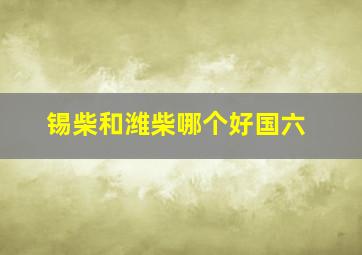 锡柴和潍柴哪个好国六